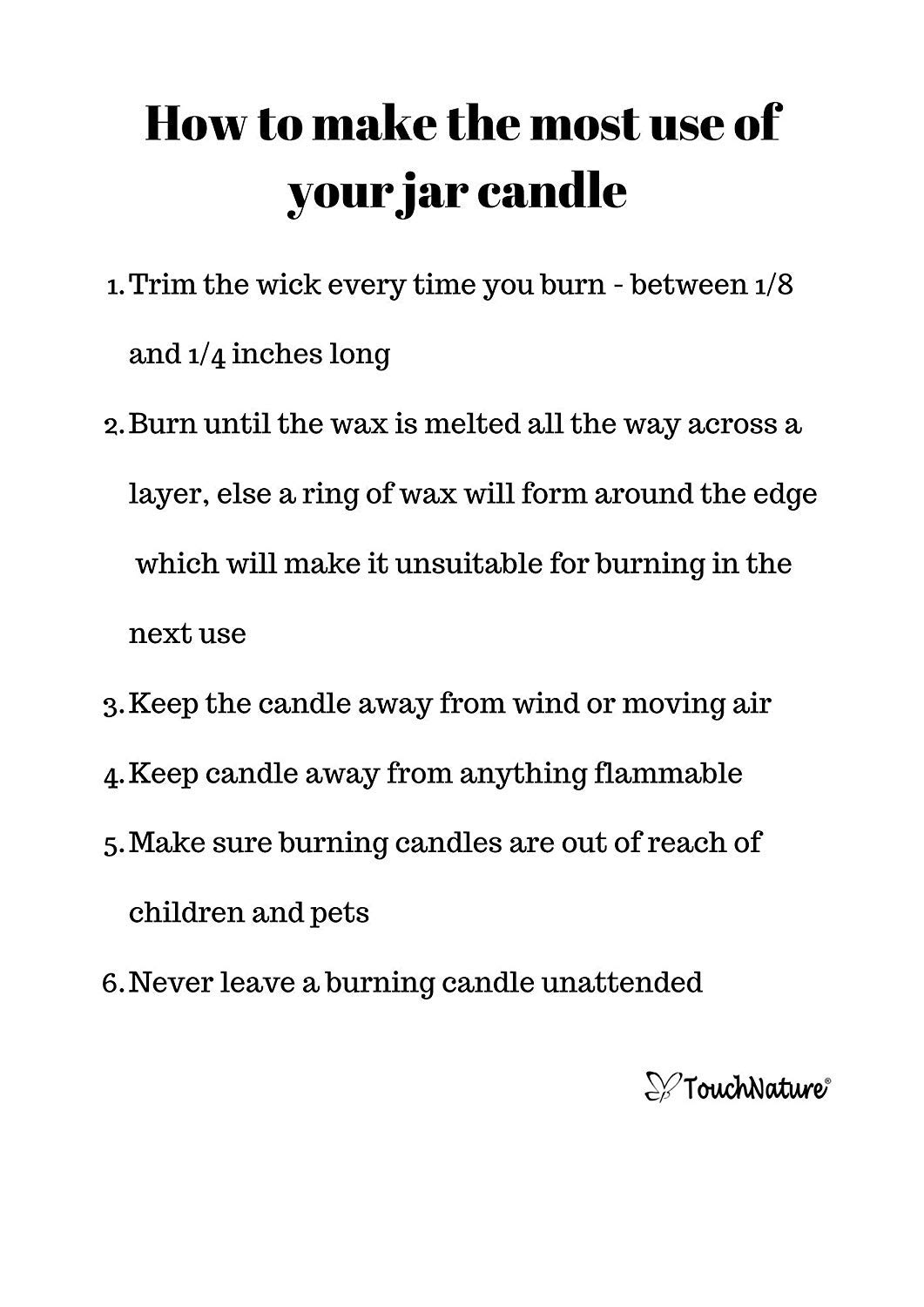 How to make the most use of your jar candle

1. Trim the wick every time you burn - between 1/8 and 1/4 inches long
2. Burn until the wax is melted all the way across a layer, else a ring of wax will form around the edge which will make it unsuitable for burning in the next use
3. Keep the candle away from wind or moving air
4. Keep candle away from anything flammable
5. Make sure burning candles are out of reach of children and pets
6. Never leave a burning candle unattended

TouchNature®